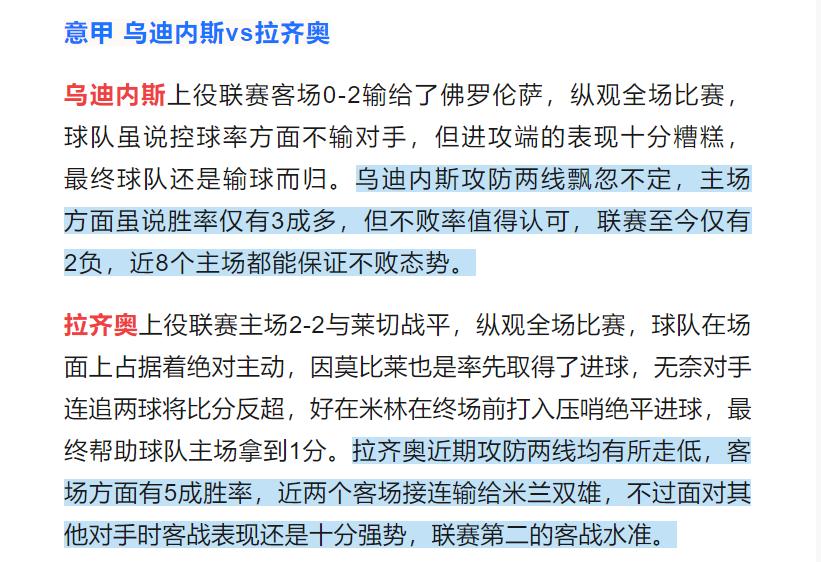 意甲 乌迪内斯vs拉齐奥

乌迪内斯上役联赛客场0-2输给了佛罗伦萨，纵观全场比赛，球队虽说控球率方面不输对手，但进攻端的表现十分糟糕，最终球队还是输球而归。乌迪内斯攻防两线飘忽不定，主场方面虽说胜率仅有3成多，但不败率值得认可，联赛至今仅有2负，近8个主场都能保证不败态势。

拉齐奥上役联赛主场2-2与莱切战平，纵观全场比赛，球队在场面上占据着绝对主动，因莫比莱也是率先取得了进球，无奈对手连追两球将比分反超，好在米林在终场前打入压哨绝平进球，最终帮助球队主场拿到1分。拉齐奥近期攻防两线均有所走低，客场方面有5成胜率，近两个客场接连输给米兰双雄，不过面对其他对手时客战表现还是十分强势，联赛第二的客战水准。